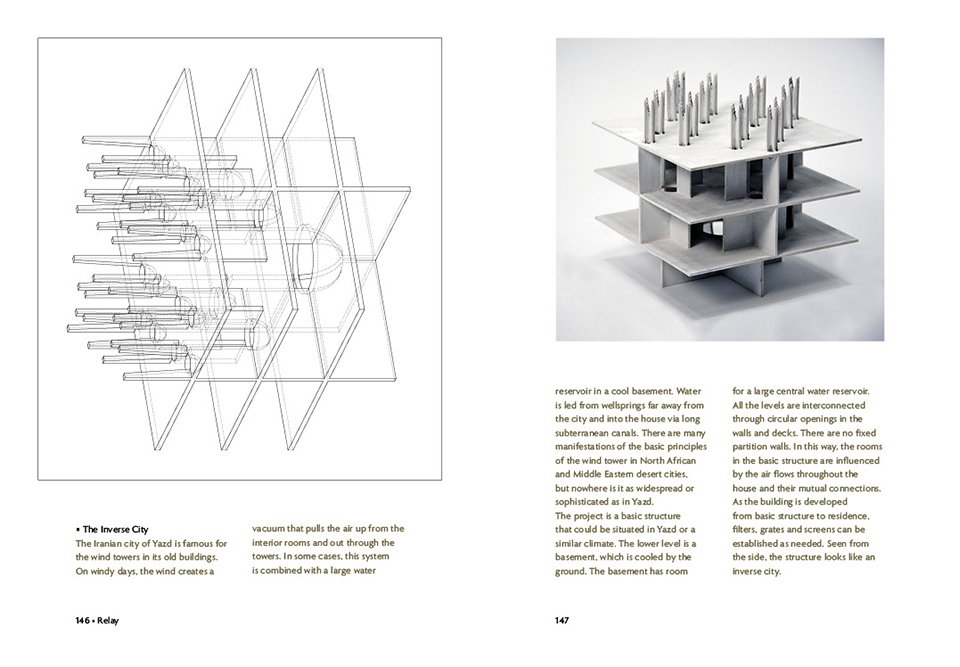 • The Inverse City
The Iranian city of Yazd is famous for the wind towers in its old buildings. On windy days, the wind creates a

vacuum that pulls the air up from the interior rooms and out through the towers. In some cases, this system is combined with a large water

146 • Relay

reservoir in a cool basement. Water is led from wellsprings far away from the city and into the house via long subterranean canals. There are many manifestations of the basic principles of the wind tower in North African and Middle Eastern desert cities, but nowhere is it as widespread or sophisticated as in Yazd.
The project is a basic structure that could be situated in Yazd or a similar climate. The lower level is a basement, which is cooled by the ground. The basement has room

for a large central water reservoir. All the levels are interconnected through circular openings in the walls and decks. There are no fixed partition walls. In this way, the rooms in the basic structure are influenced by the air flows throughout the house and their mutual connections. As the building is developed from basic structure to residence, filters, grates and screens can be established as needed. Seen from the side, the structure looks like an inverse city.

147